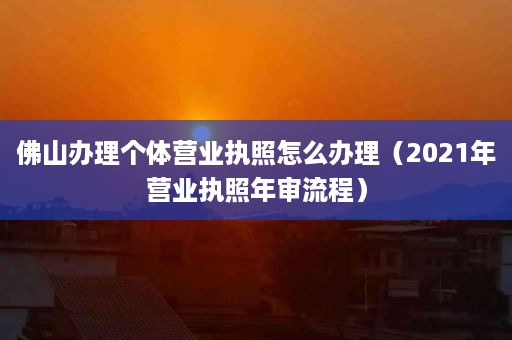 佛山办理个体营业执照怎么办理（2021年营业执照年审流程）